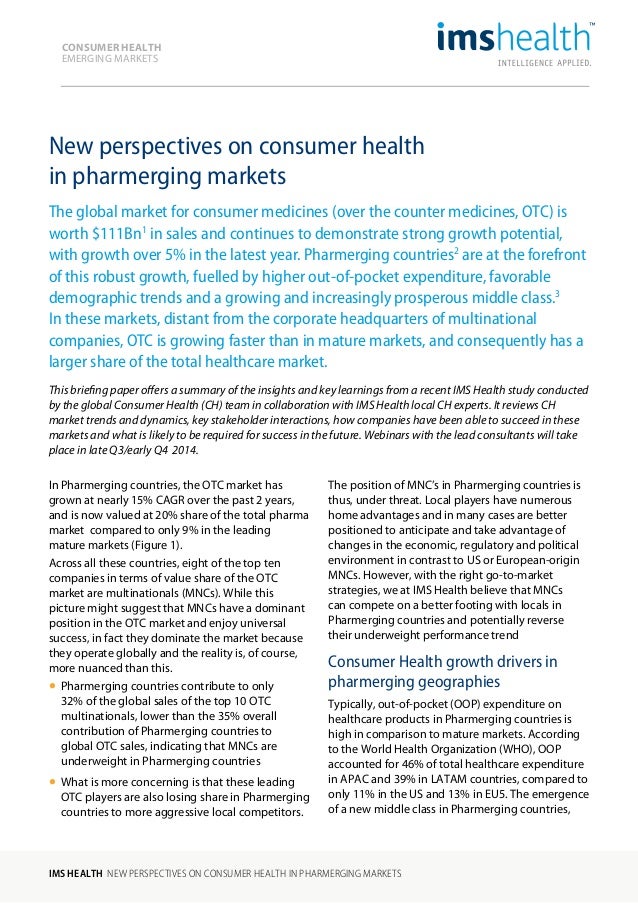 CONSUMER HEALTH
EMERGING MARKETS

imshealth™
INTELLIGENCE APPLIED.

New perspectives on consumer health in pharmerging markets

The global market for consumer medicines (over the counter medicines, OTC) is worth \$111Bn$^1$ in sales and continues to demonstrate strong growth potential, with growth over 5% in the latest year. Pharmerging countries$^2$ are at the forefront of this robust growth, fuelled by higher out-of-pocket expenditure, favorable demographic trends and a growing and increasingly prosperous middle class.$^3$ In these markets, distant from the corporate headquarters of multinational companies, OTC is growing faster than in mature markets, and consequently has a larger share of the total healthcare market.

This briefing paper offers a summary of the insights and key learnings from a recent IMS Health study conducted by the global Consumer Health (CH) team in collaboration with IMS Health local CH experts. It reviews CH market trends and dynamics, key stakeholder interactions, how companies have been able to succeed in these markets and what is likely to be required for success in the future. Webinars with the lead consultants will take place in late Q3/early Q4 2014.

In Pharmerging countries, the OTC market has grown at nearly 15% CAGR over the past 2 years, and is now valued at 20% share of the total pharma market compared to only 9% in the leading mature markets (Figure 1).

Across all these countries, eight of the top ten companies in terms of value share of the OTC market are multinationals (MNCs). While this picture might suggest that MNCs have a dominant position in the OTC market and enjoy universal success, in fact they dominate the market because they operate globally and the reality is, of course, more nuanced than this.

• Pharmerging countries contribute to only 32% of the global sales of the top 10 OTC multinationals, lower than the 35% overall contribution of Pharmerging countries to global OTC sales, indicating that MNCs are underweight in Pharmerging countries

• What is more concerning is that these leading OTC players are also losing share in Pharmerging countries to more aggressive local competitors.

The position of MNC's in Pharmerging countries is thus, under threat. Local players have numerous home advantages and in many cases are better positioned to anticipate and take advantage of changes in the economic, regulatory and political environment in contrast to US or European-origin MNCs. However, with the right go-to-market strategies, we at IMS Health believe that MNCs can compete on a better footing with locals in Pharmerging countries and potentially reverse their underweight performance trend

Consumer Health growth drivers in pharmerging geographies

Typically, out-of-pocket (OOP) expenditure on healthcare products in Pharmerging countries is high in comparison to mature markets. According to the World Health Organization (WHO), OOP accounted for 46% of total healthcare expenditure in APAC and 39% in LATAM countries, compared to only 11% in the US and 13% in EU5. The emergence of a new middle class in Pharmerging countries,

IMS HEALTH NEW PERSPECTIVES ON CONSUMER HEALTH IN PHARMERGING MARKETS